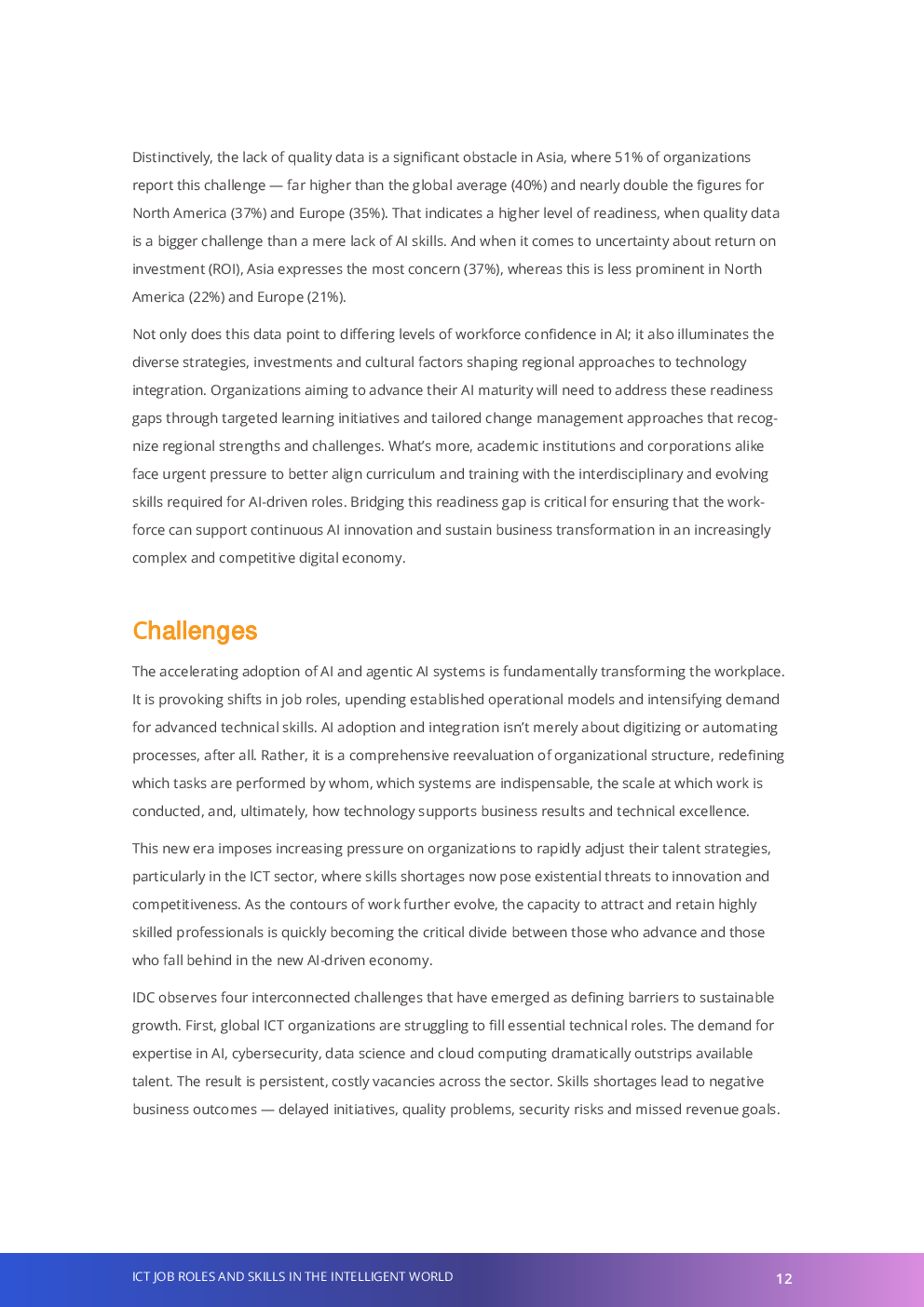 Distinctively, the lack of quality data is a significant obstacle in Asia, where 51% of organizations report this challenge — far higher than the global average (40%) and nearly double the figures for North America (37%) and Europe (35%). That indicates a higher level of readiness, when quality data is a bigger challenge than a mere lack of AI skills. And when it comes to uncertainty about return on investment (ROI), Asia expresses the most concern (37%), whereas this is less prominent in North America (22%) and Europe (21%).

Not only does this data point to differing levels of workforce confidence in AI; it also illuminates the diverse strategies, investments and cultural factors shaping regional approaches to technology integration. Organizations aiming to advance their AI maturity will need to address these readiness gaps through targeted learning initiatives and tailored change management approaches that recognize regional strengths and challenges. What's more, academic institutions and corporations alike face urgent pressure to better align curriculum and training with the interdisciplinary and evolving skills required for AI-driven roles. Bridging this readiness gap is critical for ensuring that the workforce can support continuous AI innovation and sustain business transformation in an increasingly complex and competitive digital economy.

Challenges

The accelerating adoption of AI and agentic AI systems is fundamentally transforming the workplace. It is provoking shifts in job roles, upending established operational models and intensifying demand for advanced technical skills. AI adoption and integration isn't merely about digitizing or automating processes, after all. Rather, it is a comprehensive reevaluation of organizational structure, redefining which tasks are performed by whom, which systems are indispensable, the scale at which work is conducted, and, ultimately, how technology supports business results and technical excellence.

This new era imposes increasing pressure on organizations to rapidly adjust their talent strategies, particularly in the ICT sector, where skills shortages now pose existential threats to innovation and competitiveness. As the contours of work further evolve, the capacity to attract and retain highly skilled professionals is quickly becoming the critical divide between those who advance and those who fall behind in the new AI-driven economy.

IDC observes four interconnected challenges that have emerged as defining barriers to sustainable growth. First, global ICT organizations are struggling to fill essential technical roles. The demand for expertise in AI, cybersecurity, data science and cloud computing dramatically outstrips available talent. The result is persistent, costly vacancies across the sector. Skills shortages lead to negative business outcomes — delayed initiatives, quality problems, security risks and missed revenue goals.

ICT JOB ROLES AND SKILLS IN THE INTELLIGENT WORLD 12